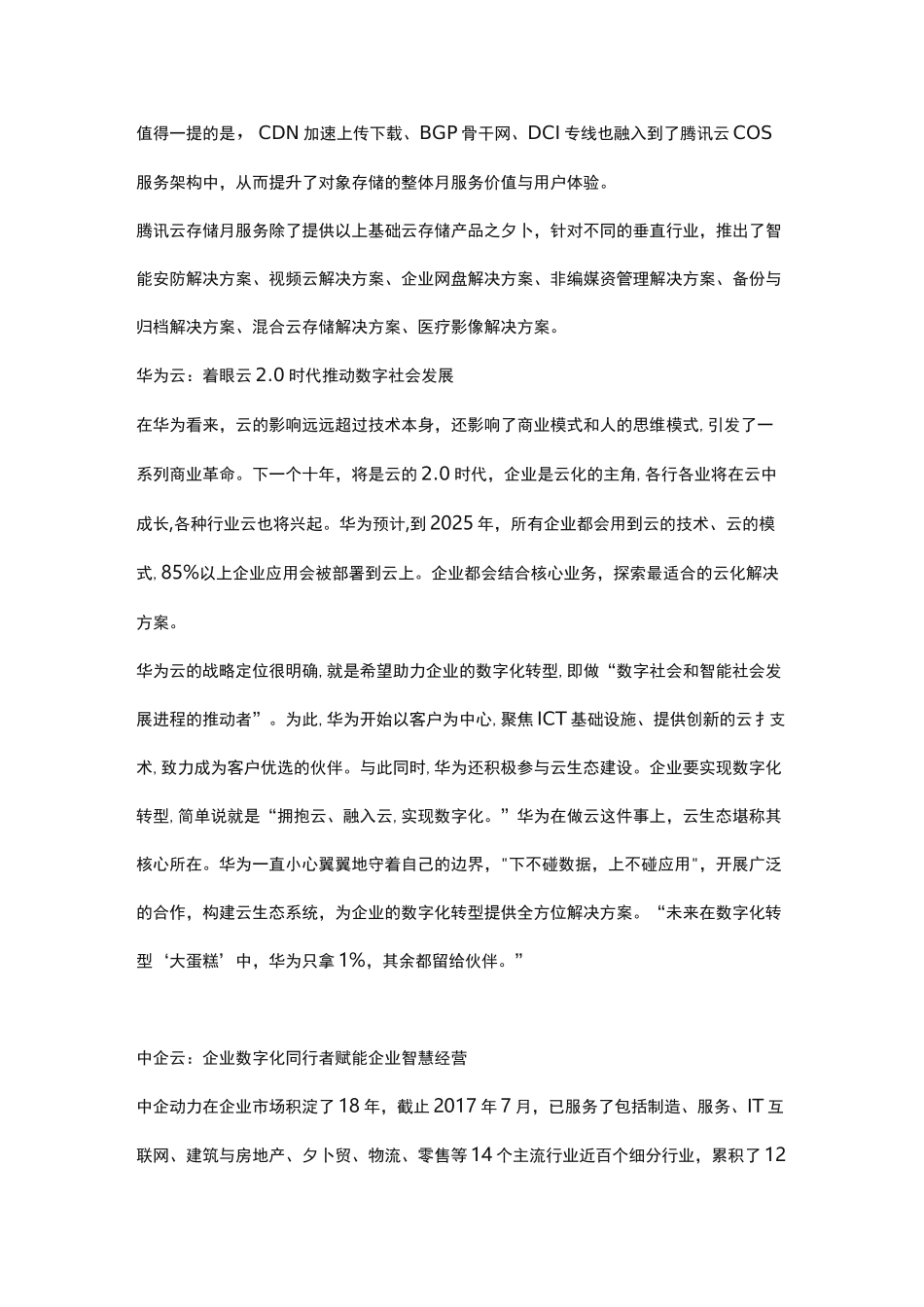 值得一提的是， CDN 加速上传下载、BGP 骨干网、DCI 专线也融入到了腾讯云 COS 服务架构中，从而提升了对象存储的整体月服务价值与用户体验。

腾讯云存储月服务除了提供以上基础云存储产品之夕卜，针对不同的垂直行业，推出了智能安防解决方案、视频云解决方案、企业网盘解决方案、非编媒资管理解决方案、备份与归档解决方案、混合云存储解决方案、医疗影像解决方案。

华为云：着眼云 2.0 时代推动数字社会发展

在华为看来，云的影响远远超过技术本身，还影响了商业模式和人的思维模式, 引发了一系列商业革命。下一个十年，将是云的 2.0 时代，企业是云化的主角, 各行各业将在云中成长,各种行业云也将兴起。华为预计,到 2025 年，所有企业都会用到云的技术、云的模式, 85%以上企业应用会被部署到云上。企业都会结合核心业务，探索最适合的云化解决方案。

华为云的战略定位很明确, 就是希望助力企业的数字化转型, 即做“数字社会和智能社会发展进程的推动者”。为此, 华为开始以客户为中心, 聚焦 ICT 基础设施、提供创新的云扌支术, 致力成为客户优选的伙伴。与此同时, 华为还积极参与云生态建设。企业要实现数字化转型, 简单说就是“拥抱云、融入云, 实现数字化。”华为在做云这件事上，云生态堪称其核心所在。华为一直小心翼翼地守着自己的边界，"下不碰数据，上不碰应用"，开展广泛的合作，构建云生态系统，为企业的数字化转型提供全方位解决方案。“未来在数字化转型‘大蛋糕’中，华为只拿 1%，其余都留给伙伴。”

中企云：企业数字化同行者赋能企业智慧经营

中企动力在企业市场积淀了 18 年，截止 2017 年 7 月，已服务了包括制造、服务、IT 互联网、建筑与房地产、夕卜贸、物流、零售等 14 个主流行业近百个细分行业，累积了 12